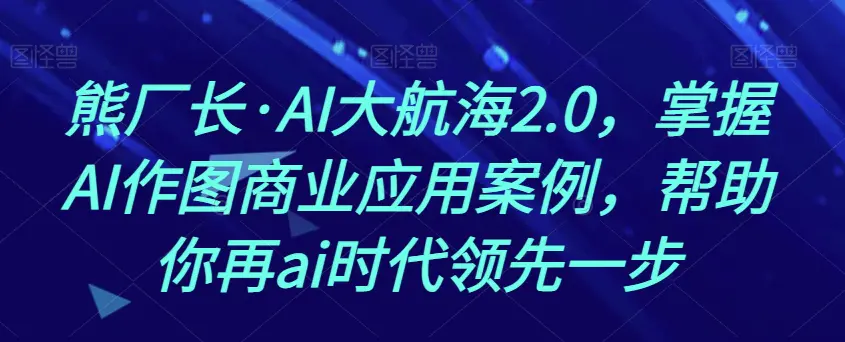 图怪兽 图怪兽 图怪兽

熊厂长·AI大航海2.0，掌握AI作图商业应用案例，帮助你再ai时代领先一步